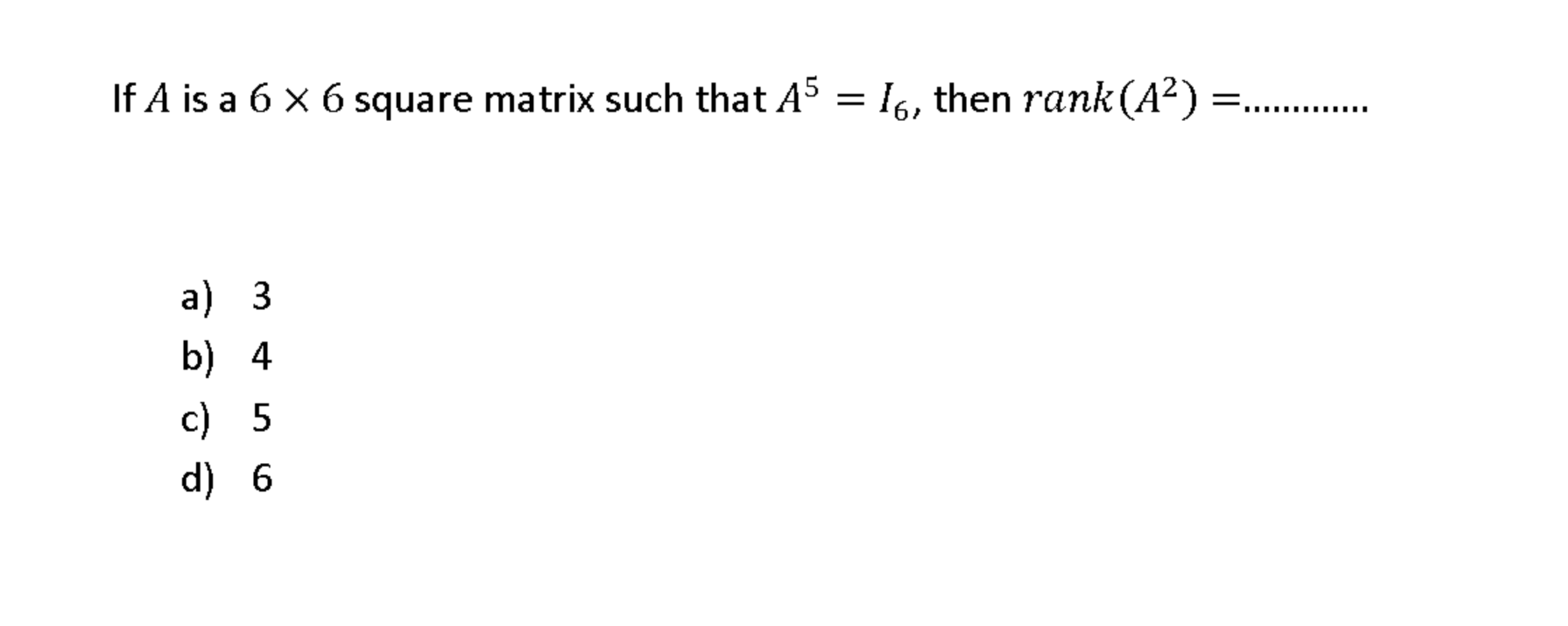 If $A$ is a $6 \times 6$ square matrix such that $A^5 = I_6$, then $rank(A^2) =$............

a) 3
b) 4
c) 5
d) 6